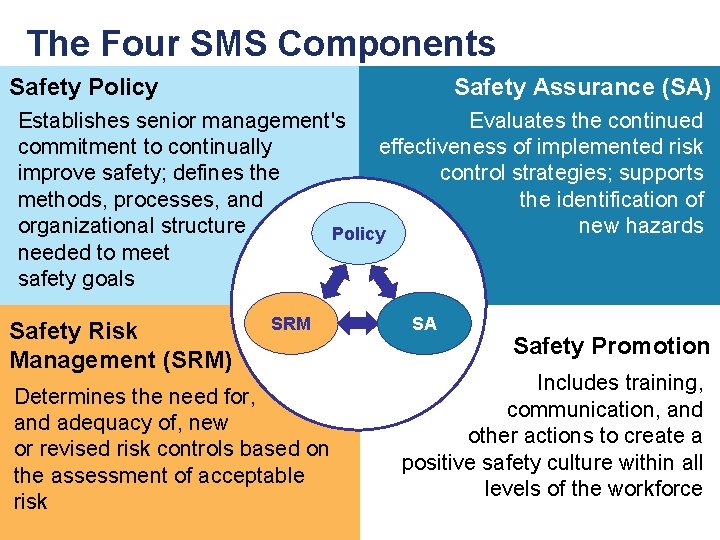 The Four SMS Components

Safety Policy

Establishes senior management's commitment to continually improve safety; defines the methods, processes, and organizational structure needed to meet safety goals

Safety Assurance (SA)

Evaluates the continued effectiveness of implemented risk control strategies; supports the identification of new hazards

Policy

SRM

SA

Safety Risk Management (SRM)

Determines the need for, and adequacy of, new or revised risk controls based on the assessment of acceptable risk

Safety Promotion

Includes training, communication, and other actions to create a positive safety culture within all levels of the workforce